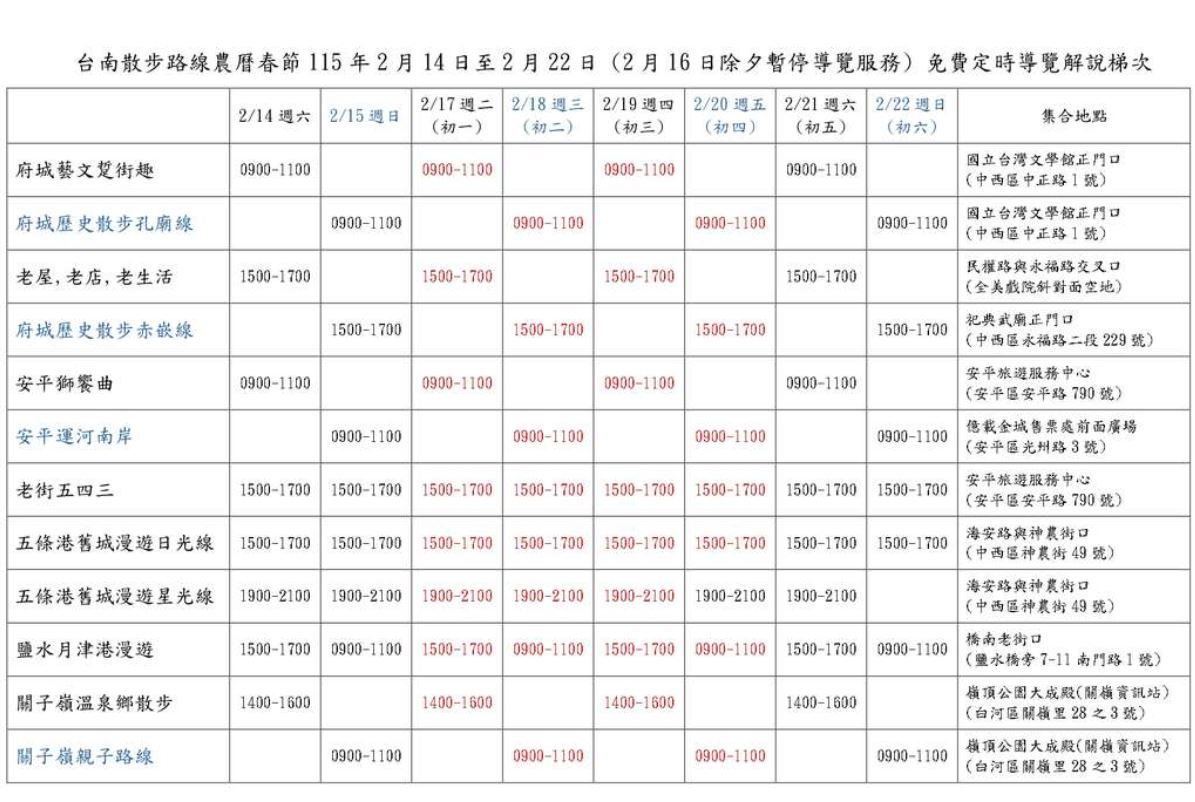 台南散步路線農曆春節 115 年 2 月 14 日至 2 月 22 日（2 月 16 日除夕暫停導覽服務）免費定時導覽解說梯次

| | 2/14 週六 | 2/15 週日 | 2/17 週二（初一） | 2/18 週三（初二） | 2/19 週四（初三） | 2/20 週五（初四） | 2/21 週六（初五） | 2/22 週日（初六） | 集合地點 |
|---|---|---|---|---|---|---|---|---|---|
| 府城藝文踅街趣 | 0900-1100 | | 0900-1100 | | 0900-1100 | | 0900-1100 | | 國立台灣文學館正門口（中西區中正路 1 號） |
| 府城歷史散步孔廟線 | | 0900-1100 | | 0900-1100 | | 0900-1100 | | 0900-1100 | 國立台灣文學館正門口（中西區中正路 1 號） |
| 老屋,老店,老生活 | 1500-1700 | | 1500-1700 | | 1500-1700 | | 1500-1700 | | 民權路與永福路交叉口（全美戲院斜對面空地） |
| 府城歷史散步赤嵌線 | | 1500-1700 | | 1500-1700 | | 1500-1700 | | 1500-1700 | 祀典武廟正門口（中西區永福路二段 229 號） |
| 安平獅饗曲 | 0900-1100 | | 0900-1100 | | 0900-1100 | | 0900-1100 | | 安平旅遊服務中心（安平區安平路 790 號） |
| 安平運河南岸 | | 0900-1100 | | 0900-1100 | | 0900-1100 | | 0900-1100 | 億載金城售票處前面廣場（安平區光州路 3 號） |
| 老街五四三 | 1500-1700 | 1500-1700 | 1500-1700 | 1500-1700 | 1500-1700 | 1500-1700 | 1500-1700 | 1500-1700 | 安平旅遊服務中心（安平區安平路 790 號） |
| 五條港舊城漫遊日光線 | 1500-1700 | 1500-1700 | 1500-1700 | 1500-1700 | 1500-1700 | 1500-1700 | 1500-1700 | 1500-1700 | 海安路與神農街口（中西區神農街 49 號） |
| 五條港舊城漫遊星光線 | 1900-2100 | 1900-2100 | 1900-2100 | 1900-2100 | 1900-2100 | 1900-2100 | 1900-2100 | | 海安路與神農街口（中西區神農街 49 號） |
| 鹽水月津港漫遊 | 1500-1700 | 0900-1100 | 1500-1700 | 0900-1100 | 1500-1700 | 0900-1100 | 1500-1700 | 0900-1100 | 橋南老街口（鹽水橋旁 7-11 南門路 1 號） |
| 關子嶺溫泉鄉散步 | 1400-1600 | | 1400-1600 | | 1400-1600 | | 1400-1600 | | 嶺頂公園大成殿(關嶺資訊站)（白河區關嶺里 28 之 3 號） |
| 關子嶺親子路線 | | 0900-1100 | | 0900-1100 | | 0900-1100 | | 0900-1100 | 嶺頂公園大成殿(關嶺資訊站)（白河區關嶺里 28 之 3 號） |